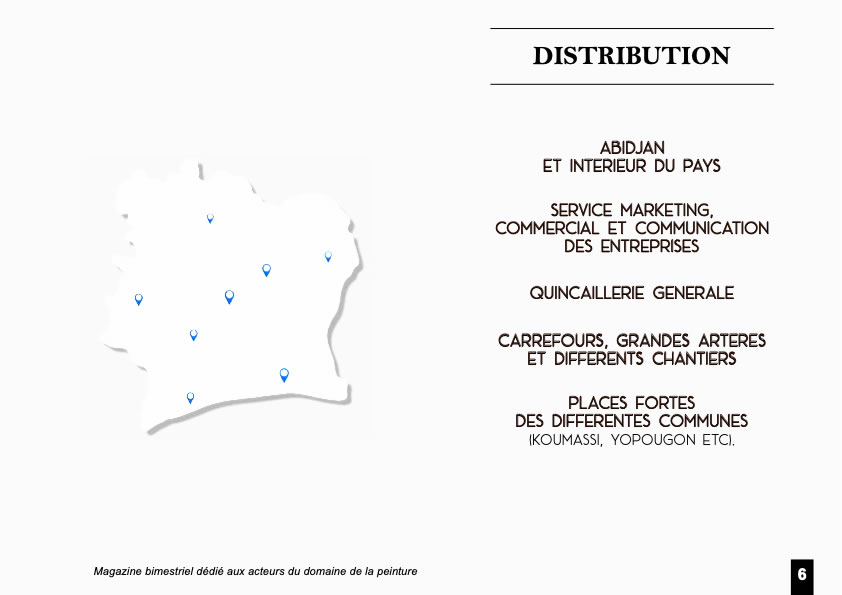 DISTRIBUTION

ABIDJAN
ET INTERIEUR DU PAYS

SERVICE MARKETING, COMMERCIAL ET COMMUNICATION DES ENTREPRISES

QUINCAILLERIE GENERALE

CARREFOURS, GRANDES ARTERES ET DIFFERENTS CHANTIERS

PLACES FORTES DES DIFFERENTES COMMUNES (KOUMASSI, YOPOUGON ETC).

Magazine bimestriel dédié aux acteurs du domaine de la peinture

6